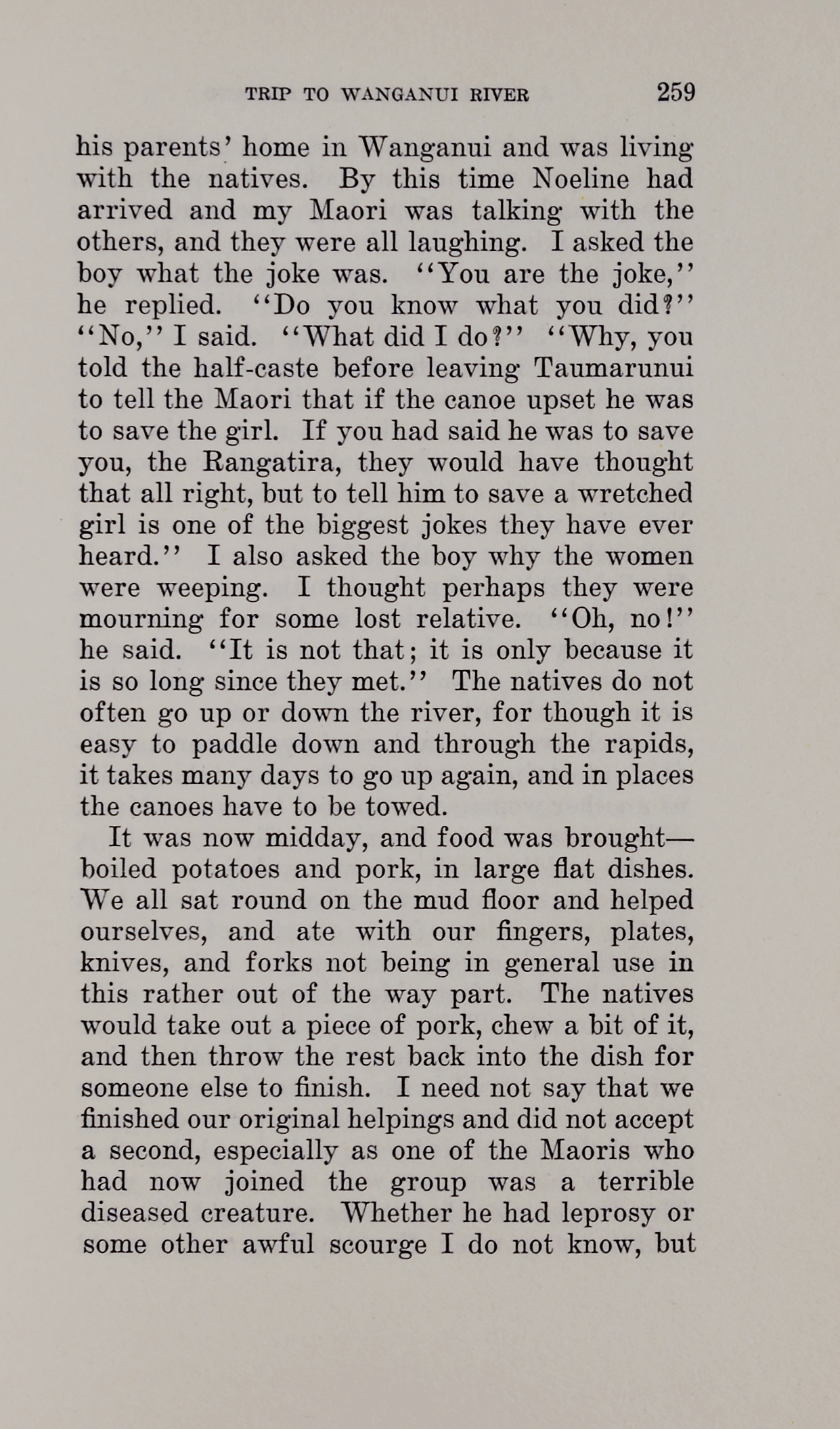 TRIP TO WANGANUI RIVER 259

his parents' home in Wanganui and was living with the natives. By this time Noeline had arrived and my Maori was talking with the others, and they were all laughing. I asked the boy what the joke was. "You are the joke," he replied. "Do you know what you did?" "No," I said. "What did I do?" "Why, you told the half-caste before leaving Taumarunui to tell the Maori that if the canoe upset he was to save the girl. If you had said he was to save you, the Rangatira, they would have thought that all right, but to tell him to save a wretched girl is one of the biggest jokes they have ever heard." I also asked the boy why the women were weeping. I thought perhaps they were mourning for some lost relative. "Oh, no!" he said. "It is not that; it is only because it is so long since they met." The natives do not often go up or down the river, for though it is easy to paddle down and through the rapids, it takes many days to go up again, and in places the canoes have to be towed.

It was now midday, and food was brought—boiled potatoes and pork, in large flat dishes. We all sat round on the mud floor and helped ourselves, and ate with our fingers, plates, knives, and forks not being in general use in this rather out of the way part. The natives would take out a piece of pork, chew a bit of it, and then throw the rest back into the dish for someone else to finish. I need not say that we finished our original helpings and did not accept a second, especially as one of the Maoris who had now joined the group was a terrible diseased creature. Whether he had leprosy or some other awful scourge I do not know, but